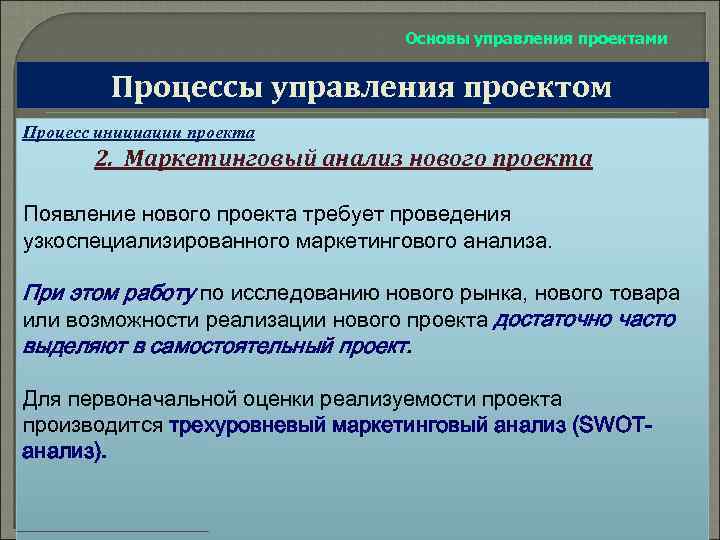 Основы управления проектами

Процессы управления проектом

Процесс инициации проекта

2. Маркетинговый анализ нового проекта

Появление нового проекта требует проведения узкоспециализированного маркетингового анализа.

При этом работу по исследованию нового рынка, нового товара или возможности реализации нового проекта достаточно часто выделяют в самостоятельный проект.

Для первоначальной оценки реализуемости проекта производится трехуровневый маркетинговый анализ (SWOT-анализ).